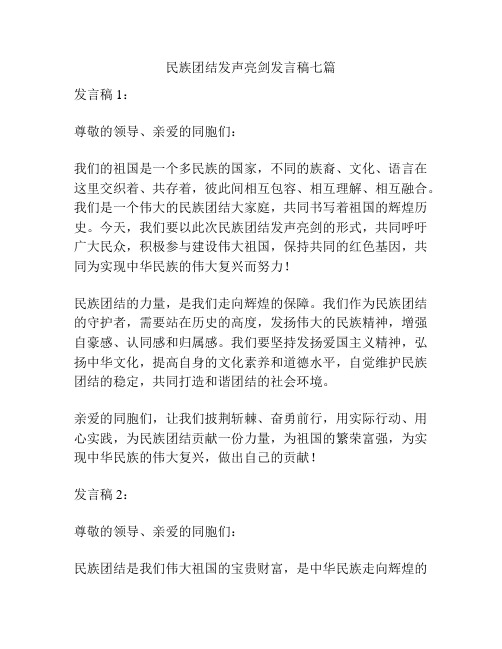 民族团结发声亮剑发言稿七篇

发言稿 1：

尊敬的领导、亲爱的同胞们：

我们的祖国是一个多民族的国家，不同的族裔、文化、语言在这里交织着、共存着，彼此间相互包容、相互理解、相互融合。我们是一个伟大的民族团结大家庭，共同书写着祖国的辉煌历史。今天，我们要以此次民族团结发声亮剑的形式，共同呼吁广大民众，积极参与建设伟大祖国，保持共同的红色基因，共同为实现中华民族的伟大复兴而努力！

民族团结的力量，是我们走向辉煌的保障。我们作为民族团结的守护者，需要站在历史的高度，发扬伟大的民族精神，增强自豪感、认同感和归属感。我们要坚持发扬爱国主义精神，弘扬中华文化，提高自身的文化素养和道德水平，自觉维护民族团结的稳定，共同打造和谐团结的社会环境。

亲爱的同胞们，让我们披荆斩棘、奋勇前行，用实际行动、用心实践，为民族团结贡献一份力量，为祖国的繁荣富强，为实现中华民族的伟大复兴，做出自己的贡献！

发言稿 2：

尊敬的领导、亲爱的同胞们：

民族团结是我们伟大祖国的宝贵财富，是中华民族走向辉煌的